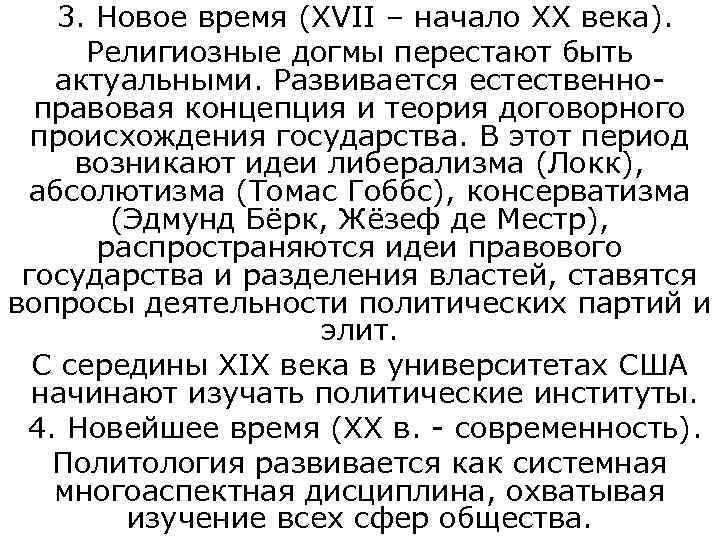 3. Новое время (XVII – начало XX века).

Религиозные догмы перестают быть актуальными. Развивается естественно-правовая концепция и теория договорного происхождения государства. В этот период возникают идеи либерализма (Локк), абсолютизма (Томас Гоббс), консерватизма (Эдмунд Бёрк, Жёзеф де Местр), распространяются идеи правового государства и разделения властей, ставятся вопросы деятельности политических партий и элит.

С середины XIX века в университетах США начинают изучать политические институты.

4. Новейшее время (XX в. - современность).

Политология развивается как системная многоаспектная дисциплина, охватывая изучение всех сфер общества.